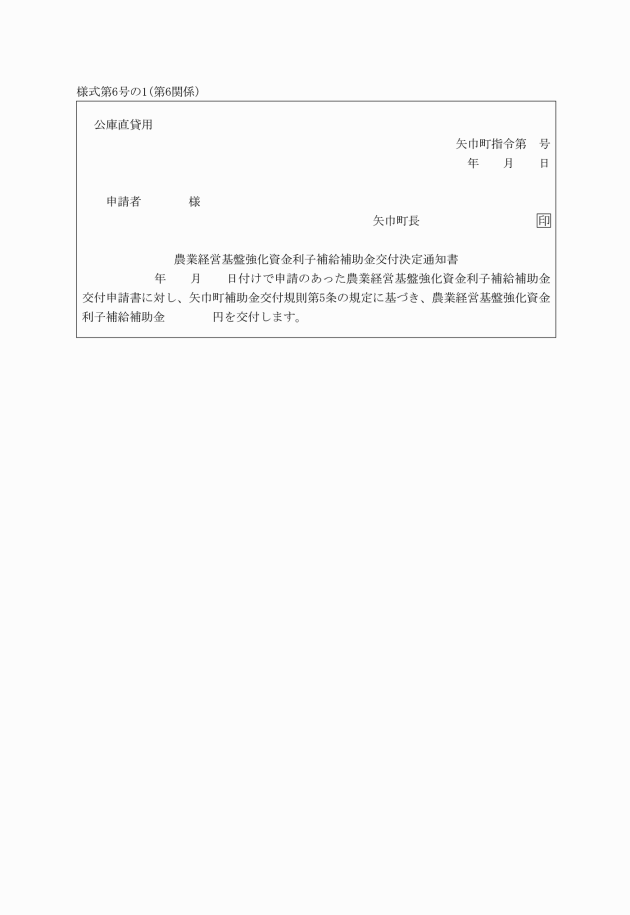 様式第6号の1(第6関係)

公庫直貸用

矢巾町指令第　号
年　月　日

申請者　　様

矢巾町長　　印

農業経営基盤強化資金利子補給補助金交付決定通知書

年　月　日付けで申請のあった農業経営基盤強化資金利子補給補助金交付申請書に対し、矢巾町補助金交付規則第5条の規定に基づき、農業経営基盤強化資金利子補給補助金　　円を交付します。